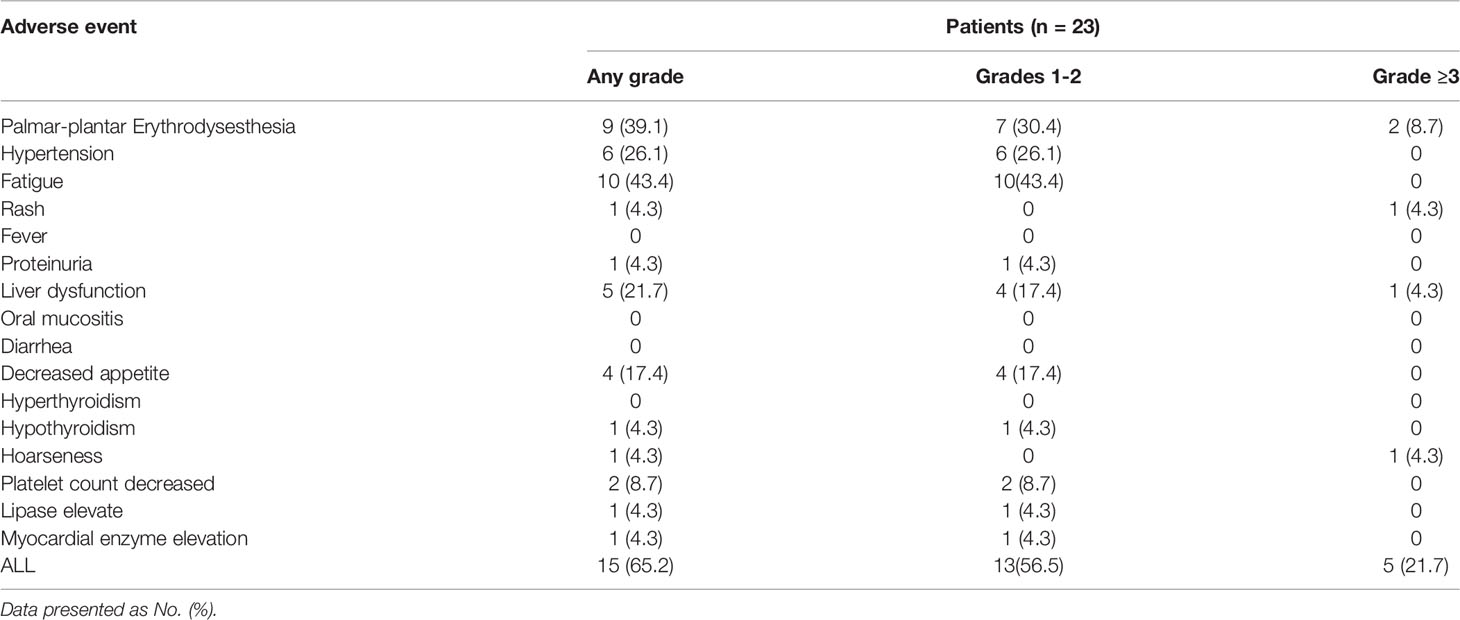 | Adverse event | Patients (n = 23) | | |
|---|---|---|---|
| | Any grade | Grades 1-2 | Grade ≥3 |
| Palmar-plantar Erythrodysesthesia | 9 (39.1) | 7 (30.4) | 2 (8.7) |
| Hypertension | 6 (26.1) | 6 (26.1) | 0 |
| Fatigue | 10 (43.4) | 10(43.4) | 0 |
| Rash | 1 (4.3) | 0 | 1 (4.3) |
| Fever | 0 | 0 | 0 |
| Proteinuria | 1 (4.3) | 1 (4.3) | 0 |
| Liver dysfunction | 5 (21.7) | 4 (17.4) | 1 (4.3) |
| Oral mucositis | 0 | 0 | 0 |
| Diarrhea | 0 | 0 | 0 |
| Decreased appetite | 4 (17.4) | 4 (17.4) | 0 |
| Hyperthyroidism | 0 | 0 | 0 |
| Hypothyroidism | 1 (4.3) | 1 (4.3) | 0 |
| Hoarseness | 1 (4.3) | 0 | 1 (4.3) |
| Platelet count decreased | 2 (8.7) | 2 (8.7) | 0 |
| Lipase elevate | 1 (4.3) | 1 (4.3) | 0 |
| Myocardial enzyme elevation | 1 (4.3) | 1 (4.3) | 0 |
| ALL | 15 (65.2) | 13(56.5) | 5 (21.7) |

Data presented as No. (%).